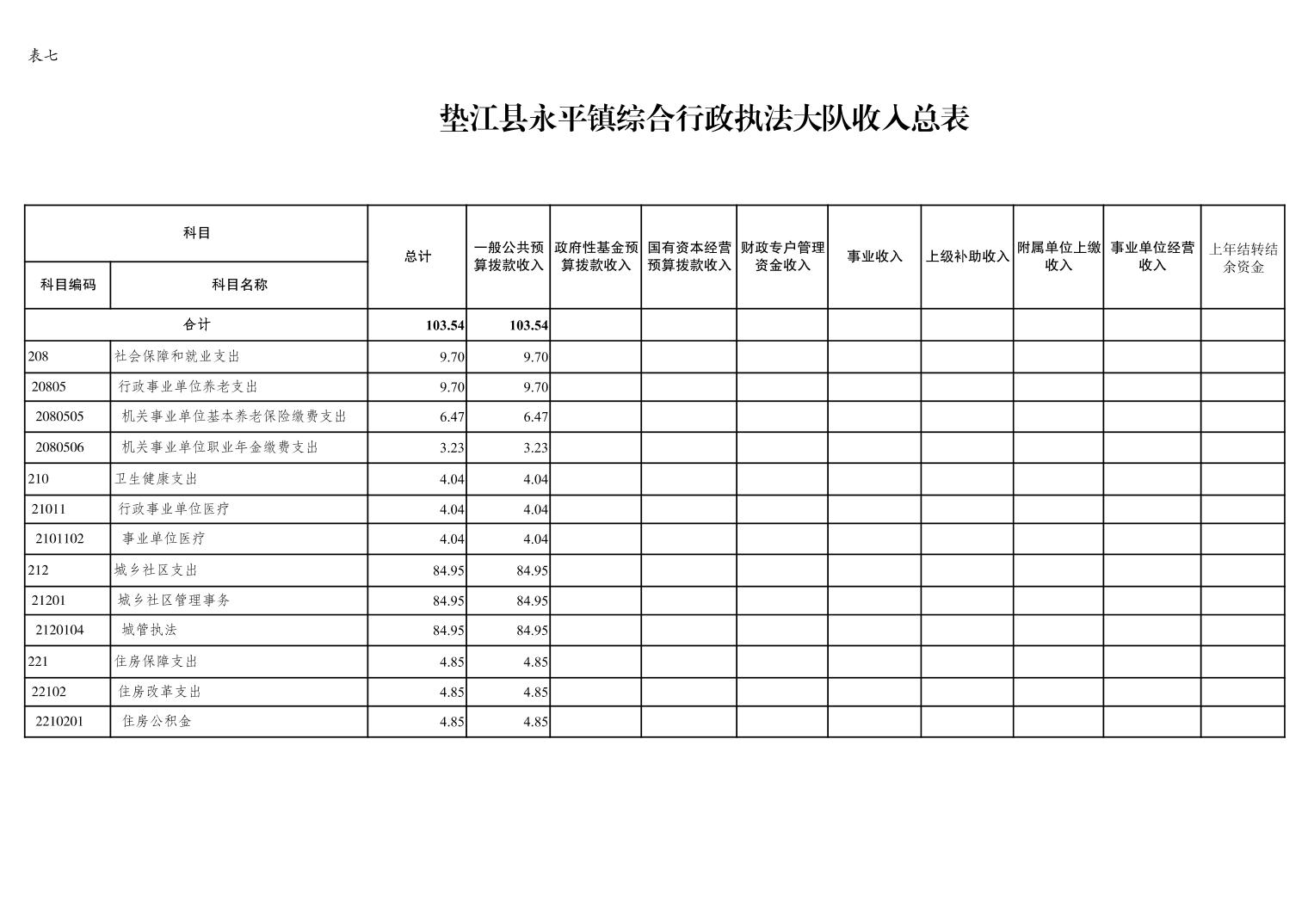 表七

垫江县永平镇综合行政执法大队收入总表

| 科目编码 | 科目名称 | 总计 | 一般公共预算拨款收入 | 政府性基金预算拨款收入 | 国有资本经营预算拨款收入 | 财政专户管理资金收入 | 事业收入 | 上级补助收入 | 附属单位上缴收入 | 事业单位经营收入 | 上年结转结余资金 |
|---|---|---|---|---|---|---|---|---|---|---|---|
| 合计 | | 103.54 | 103.54 | | | | | | | | |
| 208 | 社会保障和就业支出 | 9.70 | 9.70 | | | | | | | | |
| 20805 | 行政事业单位养老支出 | 9.70 | 9.70 | | | | | | | | |
| 2080505 | 机关事业单位基本养老保险缴费支出 | 6.47 | 6.47 | | | | | | | | |
| 2080506 | 机关事业单位职业年金缴费支出 | 3.23 | 3.23 | | | | | | | | |
| 210 | 卫生健康支出 | 4.04 | 4.04 | | | | | | | | |
| 21011 | 行政事业单位医疗 | 4.04 | 4.04 | | | | | | | | |
| 2101102 | 事业单位医疗 | 4.04 | 4.04 | | | | | | | | |
| 212 | 城乡社区支出 | 84.95 | 84.95 | | | | | | | | |
| 21201 | 城乡社区管理事务 | 84.95 | 84.95 | | | | | | | | |
| 2120104 | 城管执法 | 84.95 | 84.95 | | | | | | | | |
| 221 | 住房保障支出 | 4.85 | 4.85 | | | | | | | | |
| 22102 | 住房改革支出 | 4.85 | 4.85 | | | | | | | | |
| 2210201 | 住房公积金 | 4.85 | 4.85 | | | | | | | | |